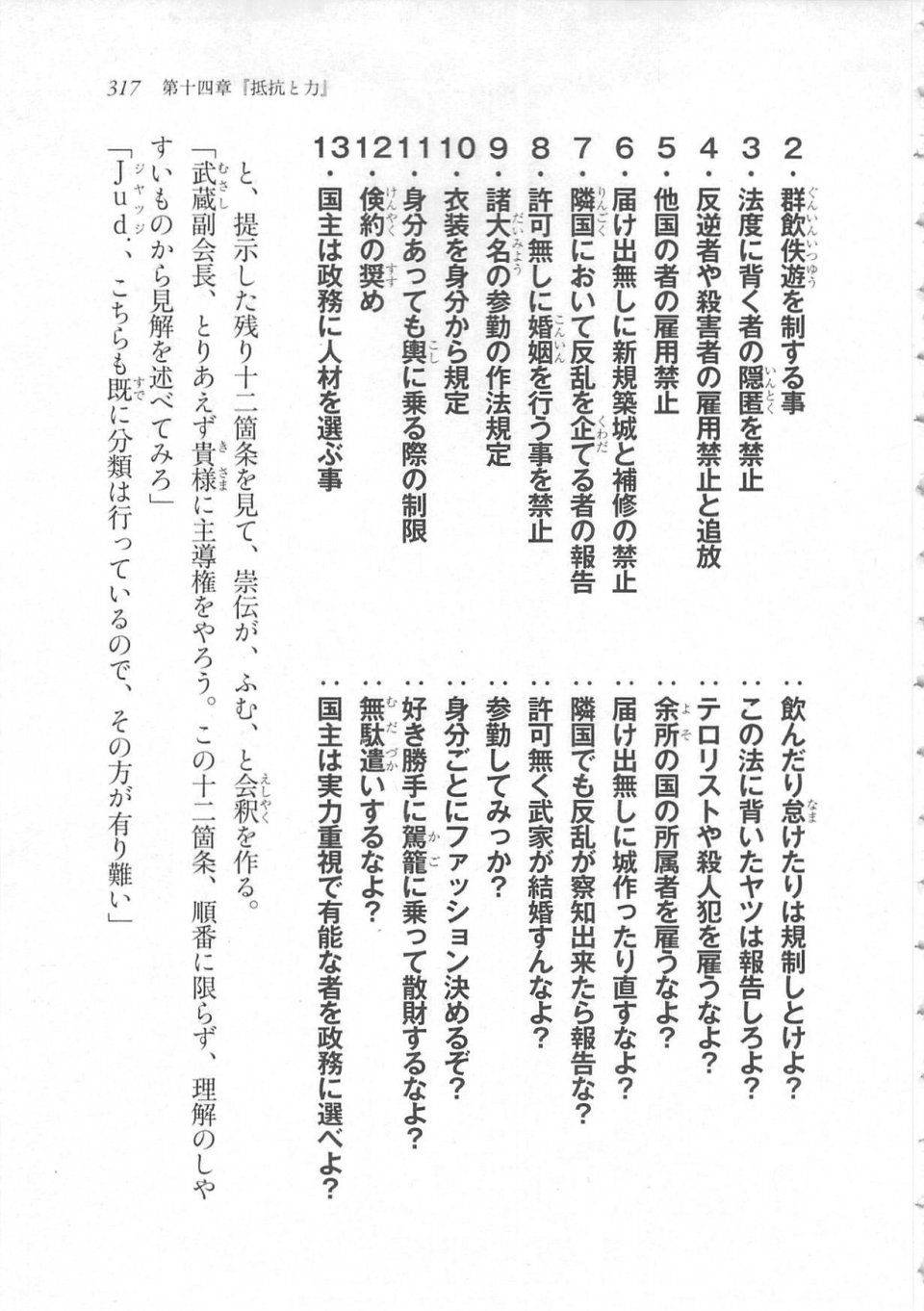 317　第十四章『抵抗と力』

2・群飲佚遊を制する事　：飲んだり怠けたりは規制しとけよ？
3・法度に背く者の隠匿を禁止　：この法に背いたヤツは報告しろよ？
4・反逆者や殺害者の雇用禁止と追放　：テロリストや殺人犯を雇うなよ？
5・他国の者の雇用禁止　：余所の国の所属者を雇うなよ？
6・届け出無しに新規築城と補修の禁止　：届け出無しに城作ったり直すなよ？
7・隣国において反乱を企てる者の報告　：隣国でも反乱が察知出来たら報告な？
8・許可無しに婚姻を行う事を禁止　：許可無く武家が結婚すんなよ？
9・諸大名の参勤の作法規定　：参勤してみっか？
10・衣装を身分から規定　：身分ごとにファッション決めるぞ？
11・身分あっても輿に乗る際の制限　：好き勝手に駕籠に乗って散財するなよ？
12・倹約の奨め　：無駄遣いするなよ？
13・国主は政務に人材を選ぶ事　：国主は実力重視で有能な者を政務に選べよ？

と、提示した残り十二箇条を見て、崇伝が、ふむ、と会釈を作る。
「武蔵副会長、とりあえず貴様に主導権をやろう。この十二箇条、順番に限らず、理解のしやすいものから見解を述べてみろ」
「Jud.、こちらも既に分類は行っているので、その方が有り難い」